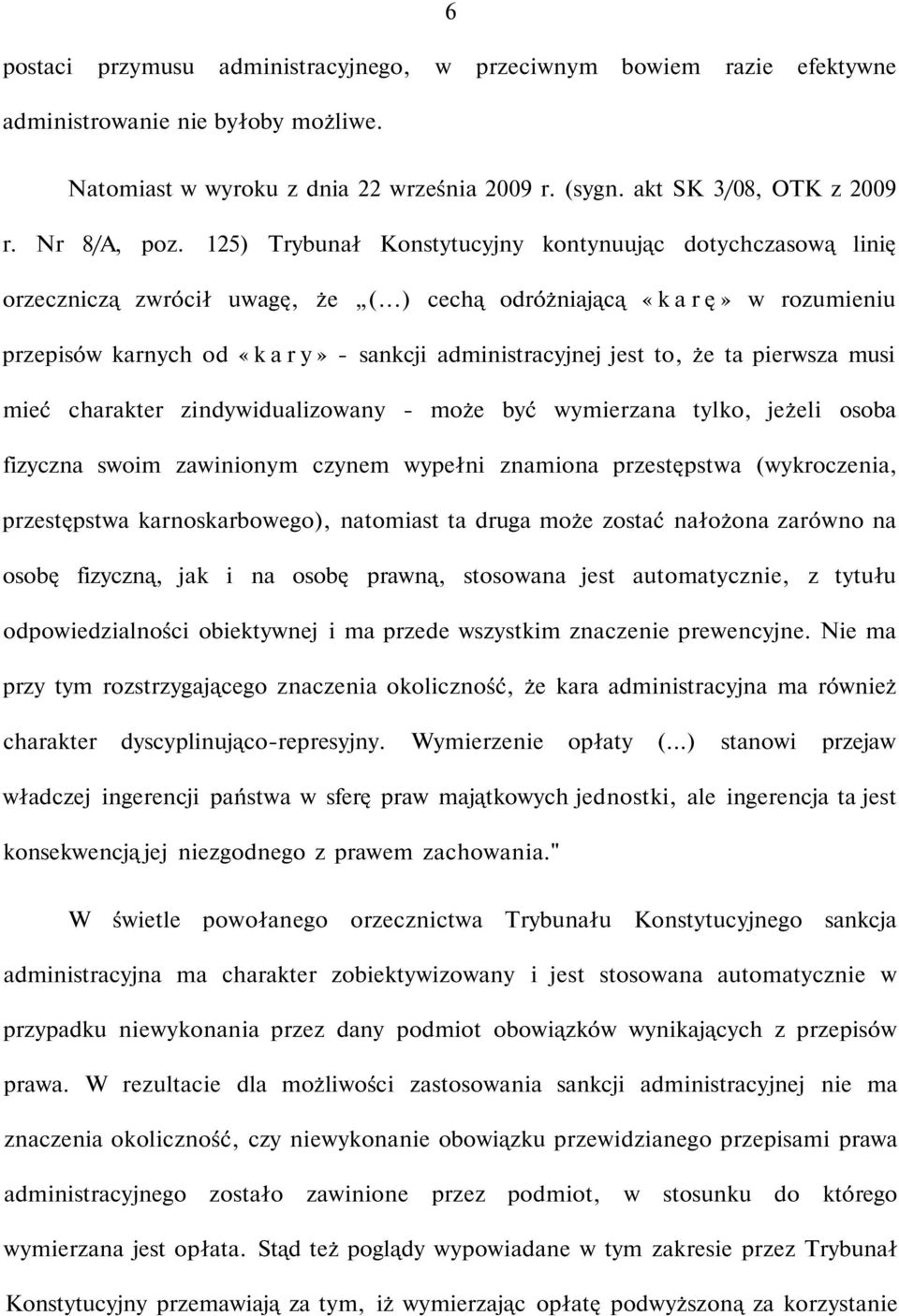 6

postaci przymusu administracyjnego, w przeciwnym bowiem razie efektywne administrowanie nie byłoby możliwe.

Natomiast w wyroku z dnia 22 września 2009 r. (sygn. akt SK 3/08, OTK z 2009 r. Nr 8/A, poz. 125) Trybunał Konstytucyjny kontynuując dotychczasową linię orzeczniczą zwrócił uwagę, że „(...) cechą odróżniającą «k a r ę» w rozumieniu przepisów karnych od «k a r y» - sankcji administracyjnej jest to, że ta pierwsza musi mieć charakter zindywidualizowany - może być wymierzana tylko, jeżeli osoba fizyczna swoim zawinionym czynem wypełni znamiona przestępstwa (wykroczenia, przestępstwa karnoskarbowego), natomiast ta druga może zostać nałożona zarówno na osobę fizyczną, jak i na osobę prawną, stosowana jest automatycznie, z tytułu odpowiedzialności obiektywnej i ma przede wszystkim znaczenie prewencyjne. Nie ma przy tym rozstrzygającego znaczenia okoliczność, że kara administracyjna ma również charakter dyscyplinująco-represyjny. Wymierzenie opłaty (...) stanowi przejaw władczej ingerencji państwa w sferę praw majątkowych jednostki, ale ingerencja ta jest konsekwencją jej niezgodnego z prawem zachowania."

W świetle powołanego orzecznictwa Trybunału Konstytucyjnego sankcja administracyjna ma charakter zobiektywizowany i jest stosowana automatycznie w przypadku niewykonania przez dany podmiot obowiązków wynikających z przepisów prawa. W rezultacie dla możliwości zastosowania sankcji administracyjnej nie ma znaczenia okoliczność, czy niewykonanie obowiązku przewidzianego przepisami prawa administracyjnego zostało zawinione przez podmiot, w stosunku do którego wymierzana jest opłata. Stąd też poglądy wypowiadane w tym zakresie przez Trybunał Konstytucyjny przemawiają za tym, iż wymierzając opłatę podwyższoną za korzystanie